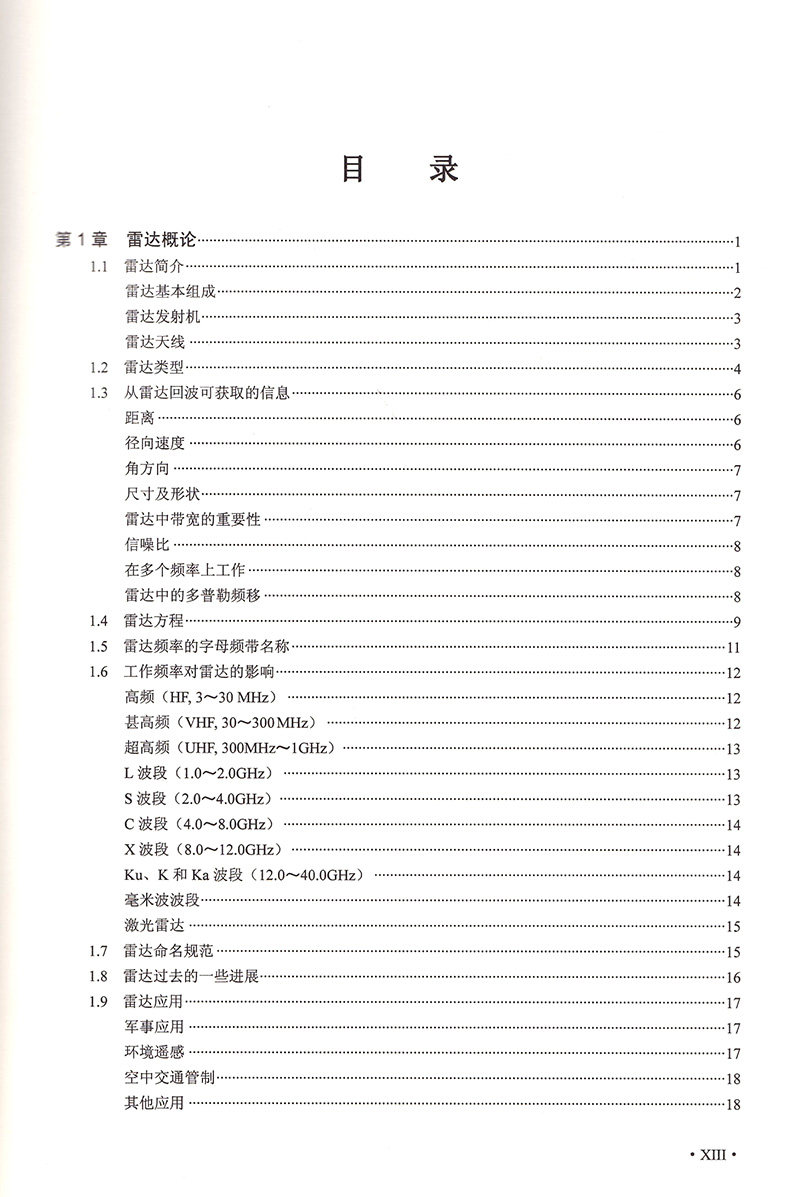 目　录

第 1 章　雷达概论……1
1.1　雷达简介……1
雷达基本组成……2
雷达发射机……3
雷达天线……3
1.2　雷达类型……4
1.3　从雷达回波可获取的信息……6
距离……6
径向速度……6
角方向……7
尺寸及形状……7
雷达中带宽的重要性……7
信噪比……8
在多个频率上工作……8
雷达中的多普勒频移……8
1.4　雷达方程……9
1.5　雷达频率的字母频带名称……11
1.6　工作频率对雷达的影响……12
高频（HF, 3～30 MHz）……12
甚高频（VHF, 30～300 MHz）……12
超高频（UHF, 300MHz～1GHz）……13
L 波段（1.0～2.0GHz）……13
S 波段（2.0～4.0GHz）……13
C 波段（4.0～8.0GHz）……14
X 波段（8.0～12.0GHz）……14
Ku、K 和 Ka 波段（12.0～40.0GHz）……14
毫米波波段……14
激光雷达……15
1.7　雷达命名规范……15
1.8　雷达过去的一些进展……16
1.9　雷达应用……17
军事应用……17
环境遥感……17
空中交通管制……18
其他应用……18

· XIII ·